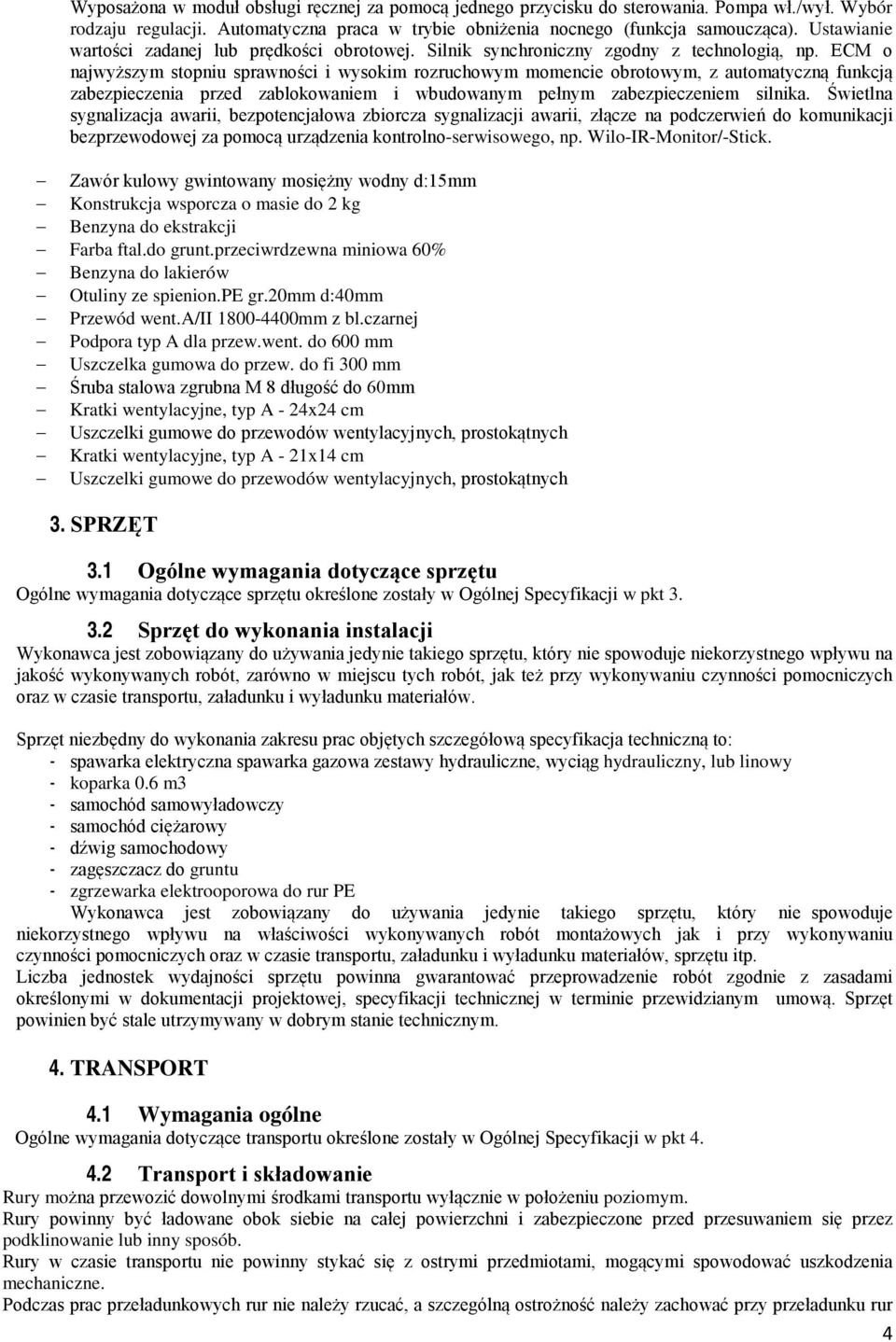 Wyposażona w moduł obsługi ręcznej za pomocą jednego przycisku do sterowania. Pompa wł./wył. Wybór rodzaju regulacji. Automatyczna praca w trybie obniżenia nocnego (funkcja samoucząca). Ustawianie wartości zadanej lub prędkości obrotowej. Silnik synchroniczny zgodny z technologią, np. ECM o najwyższym stopniu sprawności i wysokim rozruchowym momencie obrotowym, z automatyczną funkcją zabezpieczenia przed zablokowaniem i wbudowanym pełnym zabezpieczeniem silnika. Świetlna sygnalizacja awarii, bezpotencjałowa zbiorcza sygnalizacji awarii, złącze na podczerwień do komunikacji bezprzewodowej za pomocą urządzenia kontrolno-serwisowego, np. Wilo-IR-Monitor/-Stick.

– Zawór kulowy gwintowany mosiężny wodny d:15mm
– Konstrukcja wsporcza o masie do 2 kg
– Benzyna do ekstrakcji
– Farba ftal.do grunt.przeciwrdzewna miniowa 60%
– Benzyna do lakierów
– Otuliny ze spienion.PE gr.20mm d:40mm
– Przewód went.A/II 1800-4400mm z bl.czarnej
– Podpora typ A dla przew.went. do 600 mm
– Uszczelka gumowa do przew. do fi 300 mm
– Śruba stalowa zgrubna M 8 długość do 60mm
– Kratki wentylacyjne, typ A - 24x24 cm
– Uszczelki gumowe do przewodów wentylacyjnych, prostokątnych
– Kratki wentylacyjne, typ A - 21x14 cm
– Uszczelki gumowe do przewodów wentylacyjnych, prostokątnych

3. SPRZĘT

3.1 Ogólne wymagania dotyczące sprzętu
Ogólne wymagania dotyczące sprzętu określone zostały w Ogólnej Specyfikacji w pkt 3.

3.2 Sprzęt do wykonania instalacji
Wykonawca jest zobowiązany do używania jedynie takiego sprzętu, który nie spowoduje niekorzystnego wpływu na jakość wykonywanych robót, zarówno w miejscu tych robót, jak też przy wykonywaniu czynności pomocniczych oraz w czasie transportu, załadunku i wyładunku materiałów.

Sprzęt niezbędny do wykonania zakresu prac objętych szczegółową specyfikacja techniczną to:
- spawarka elektryczna spawarka gazowa zestawy hydrauliczne, wyciąg hydrauliczny, lub linowy
- koparka 0.6 m3
- samochód samowyładowczy
- samochód ciężarowy
- dźwig samochodowy
- zagęszczacz do gruntu
- zgrzewarka elektrooporowa do rur PE
Wykonawca jest zobowiązany do używania jedynie takiego sprzętu, który nie spowoduje niekorzystnego wpływu na właściwości wykonywanych robót montażowych jak i przy wykonywaniu czynności pomocniczych oraz w czasie transportu, załadunku i wyładunku materiałów, sprzętu itp.
Liczba jednostek wydajności sprzętu powinna gwarantować przeprowadzenie robót zgodnie z zasadami określonymi w dokumentacji projektowej, specyfikacji technicznej w terminie przewidzianym umową. Sprzęt powinien być stale utrzymywany w dobrym stanie technicznym.

4. TRANSPORT

4.1 Wymagania ogólne
Ogólne wymagania dotyczące transportu określone zostały w Ogólnej Specyfikacji w pkt 4.

4.2 Transport i składowanie
Rury można przewozić dowolnymi środkami transportu wyłącznie w położeniu poziomym.
Rury powinny być ładowane obok siebie na całej powierzchni i zabezpieczone przed przesuwaniem się przez podklinowanie lub inny sposób.
Rury w czasie transportu nie powinny stykać się z ostrymi przedmiotami, mogącymi spowodować uszkodzenia mechaniczne.
Podczas prac przeładunkowych rur nie należy rzucać, a szczególną ostrożność należy zachować przy przeładunku rur

4